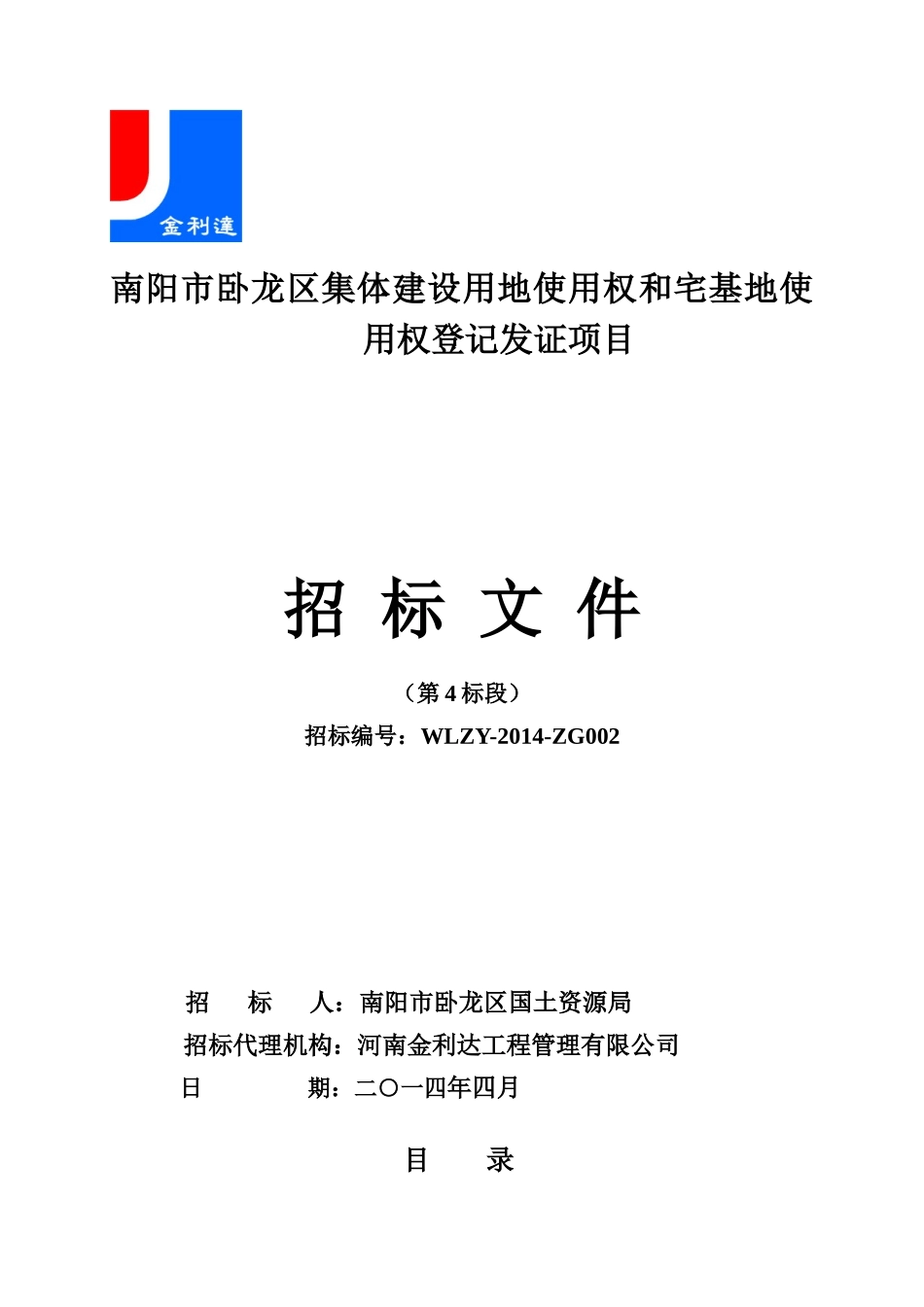 金利達

南阳市卧龙区集体建设用地使用权和宅基地使用权登记发证项目

招 标 文 件

（第 4 标段）

招标编号：WLZY-2014-ZG002

招 标 人：南阳市卧龙区国土资源局
招标代理机构：河南金利达工程管理有限公司
日 期：二〇一四年四月

目 录